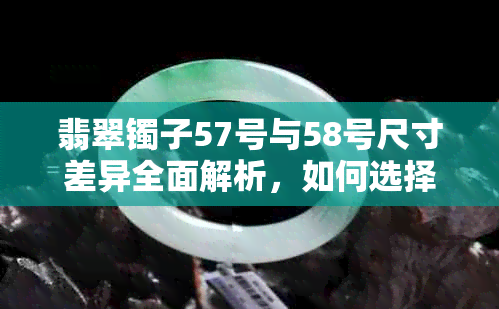 翡翠镯子57号与58号尺寸差异全面解析，如何选择